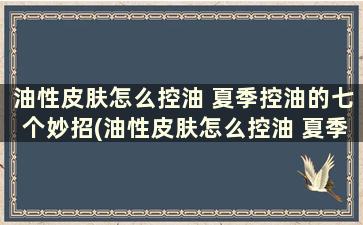 油性皮肤怎么控油 夏季控油的七个妙招(油性皮肤怎么控油 夏季